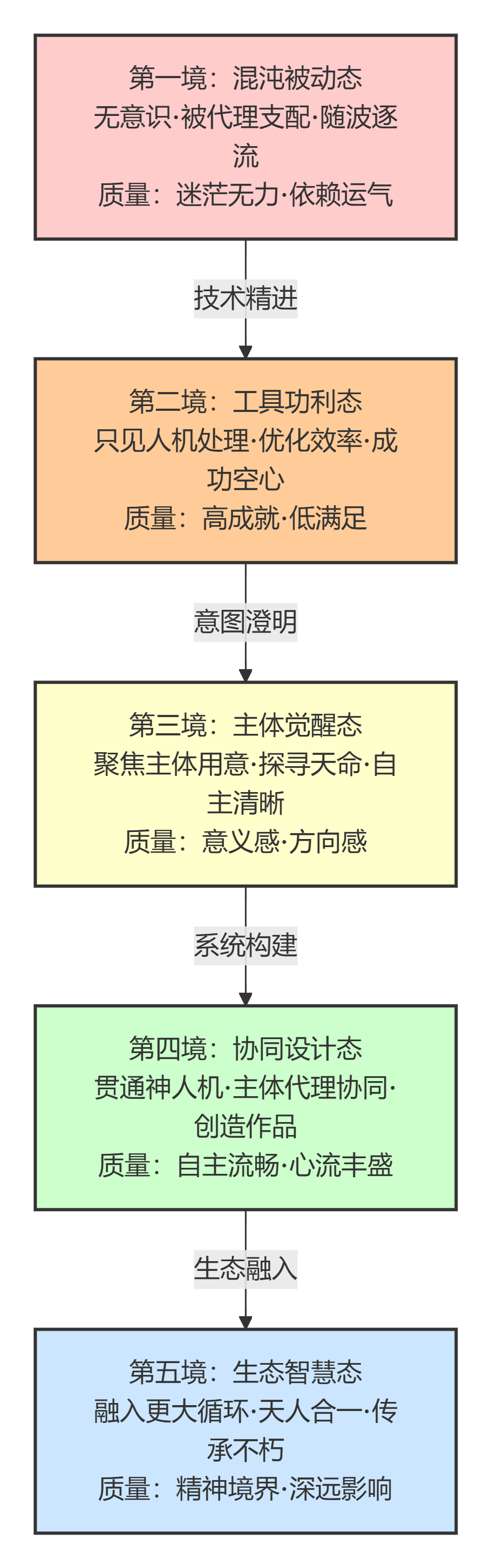 第一境：混沌被动态
无意识·被代理支配·随波逐流
质量：迷茫无力·依赖运气

技术精进

第二境：工具功利态
只见人机处理·优化效率·成功空心
质量：高成就·低满足

意图澄明

第三境：主体觉醒态
聚焦主体用意·探寻天命·自主清晰
质量：意义感·方向感

系统构建

第四境：协同设计态
贯通神人机·主体代理协同·创造作品
质量：自主流畅·心流丰盛

生态融入

第五境：生态智慧态
融入更大循环·天人合一·传承不朽
质量：精神境界·深远影响